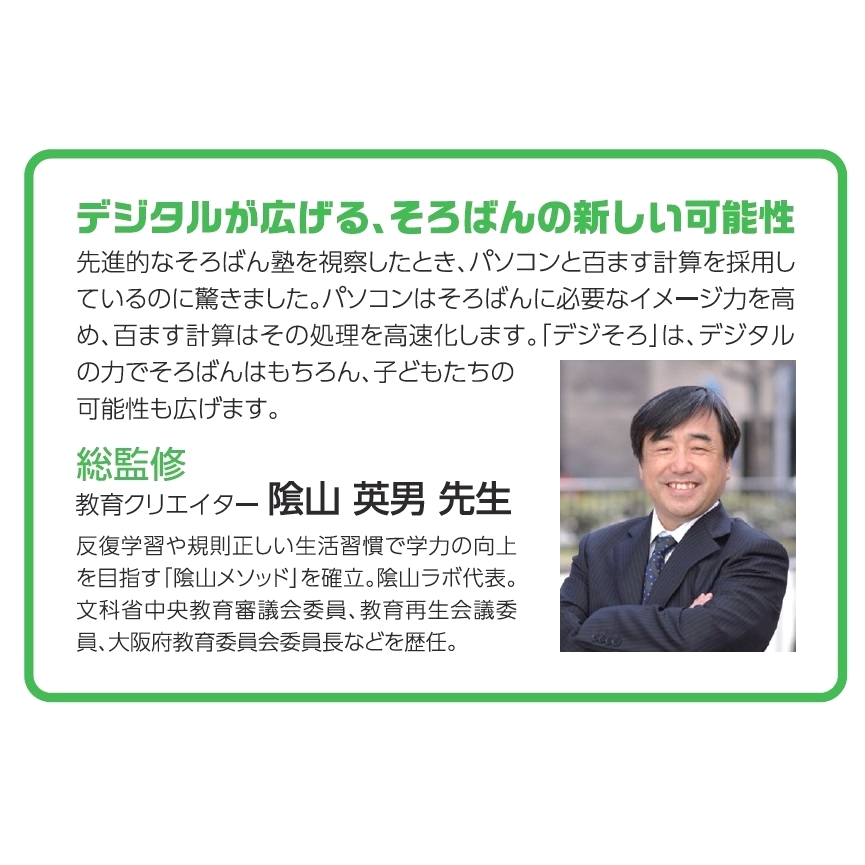 デジタルが広げる、そろばんの新しい可能性

先進的なそろばん塾を視察したとき、パソコンと百ます計算を採用しているのに驚きました。パソコンはそろばんに必要なイメージ力を高め、百ます計算はその処理を高速化します。「デジそろ」は、デジタルの力でそろばんはもちろん、子どもたちの可能性も広げます。

総監修

教育クリエイター 陰山 英男 先生

反復学習や規則正しい生活習慣で学力の向上を目指す「陰山メソッド」を確立。陰山ラボ代表。文科省中央教育審議会委員、教育再生会議委員、大阪府教育委員会委員長などを歴任。